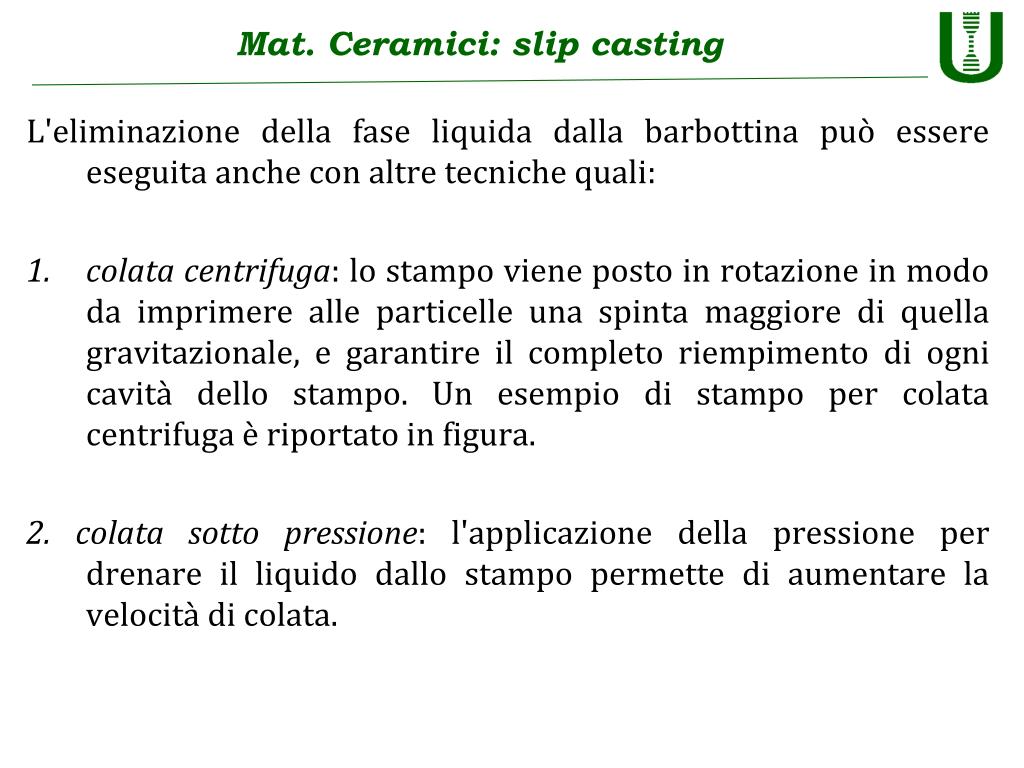 Mat. Ceramici: slip casting

L'eliminazione della fase liquida dalla barbottina può essere eseguita anche con altre tecniche quali:

1. colata centrifuga: lo stampo viene posto in rotazione in modo da imprimere alle particelle una spinta maggiore di quella gravitazionale, e garantire il completo riempimento di ogni cavità dello stampo. Un esempio di stampo per colata centrifuga è riportato in figura.

2. colata sotto pressione: l'applicazione della pressione per drenare il liquido dallo stampo permette di aumentare la velocità di colata.